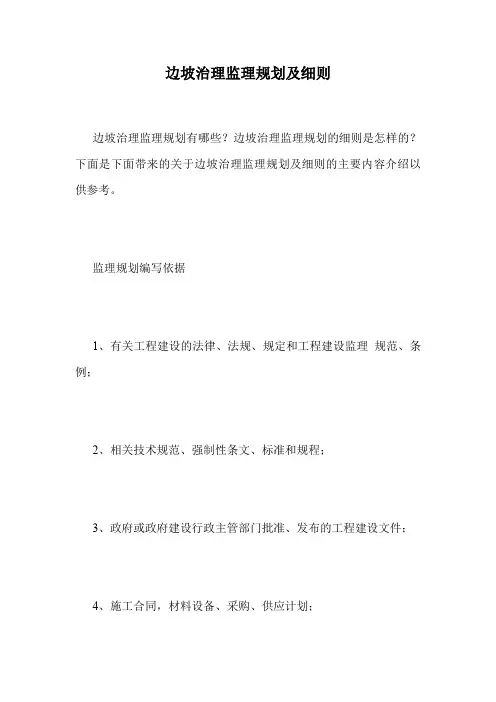 边坡治理监理规划及细则

边坡治理监理规划有哪些？边坡治理监理规划的细则是怎样的？下面是下面带来的关于边坡治理监理规划及细则的主要内容介绍以供参考。

监理规划编写依据

1、有关工程建设的法律、法规、规定和工程建设监理 规范、条例；

2、相关技术规范、强制性条文、标准和规程；

3、政府或政府建设行政主管部门批准、发布的工程建设文件；

4、施工合同，材料设备、采购、供应计划；